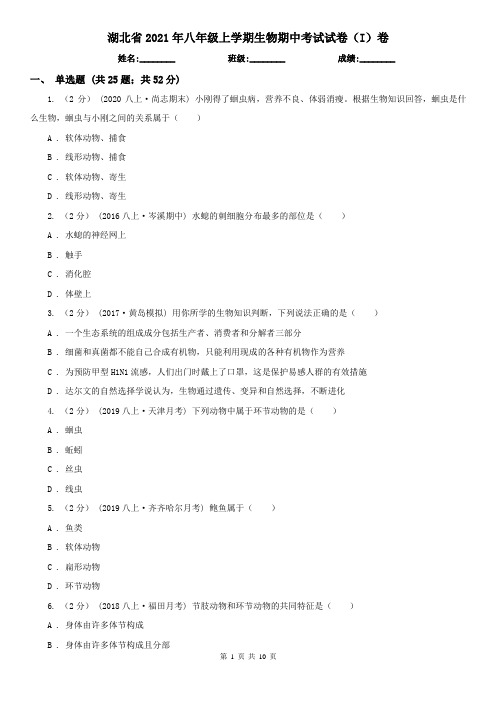 湖北省2021年八年级上学期生物期中考试试卷（I）卷

姓名:________ 班级:________ 成绩:________

一、 单选题 (共25题；共52分)

1. （2分） (2020八上·尚志期末) 小刚得了蛔虫病，营养不良、体弱消瘦。根据生物知识回答，蛔虫是什么生物，蛔虫与小刚之间的关系属于（　　）

A . 软体动物、捕食

B . 线形动物、捕食

C . 软体动物、寄生

D . 线形动物、寄生

2. （2分） (2016八上·岑溪期中) 水螅的刺细胞分布最多的部位是（　　）

A . 水螅的神经网上

B . 触手

C . 消化腔

D . 体壁上

3. （2分） (2017·黄岛模拟) 用你所学的生物知识判断，下列说法正确的是（　　）

A . 一个生态系统的组成成分包括生产者、消费者和分解者三部分

B . 细菌和真菌都不能自己合成有机物，只能利用现成的各种有机物作为营养

C . 为预防甲型H1N1流感，人们出门时戴上了口罩，这是保护易感人群的有效措施

D . 达尔文的自然选择学说认为，生物通过遗传、变异和自然选择，不断进化

4. （2分） (2019八上·天津月考) 下列动物中属于环节动物的是（　　）

A . 蛔虫

B . 蚯蚓

C . 丝虫

D . 线虫

5. （2分） (2019八上·齐齐哈尔月考) 鲍鱼属于（　　）

A . 鱼类

B . 软体动物

C . 扁形动物

D . 环节动物

6. （2分） (2018八上·福田月考) 节肢动物和环节动物的共同特征是（　　）

A . 身体由许多体节构成

B . 身体由许多体节构成且分部

第 1 页 共 10 页